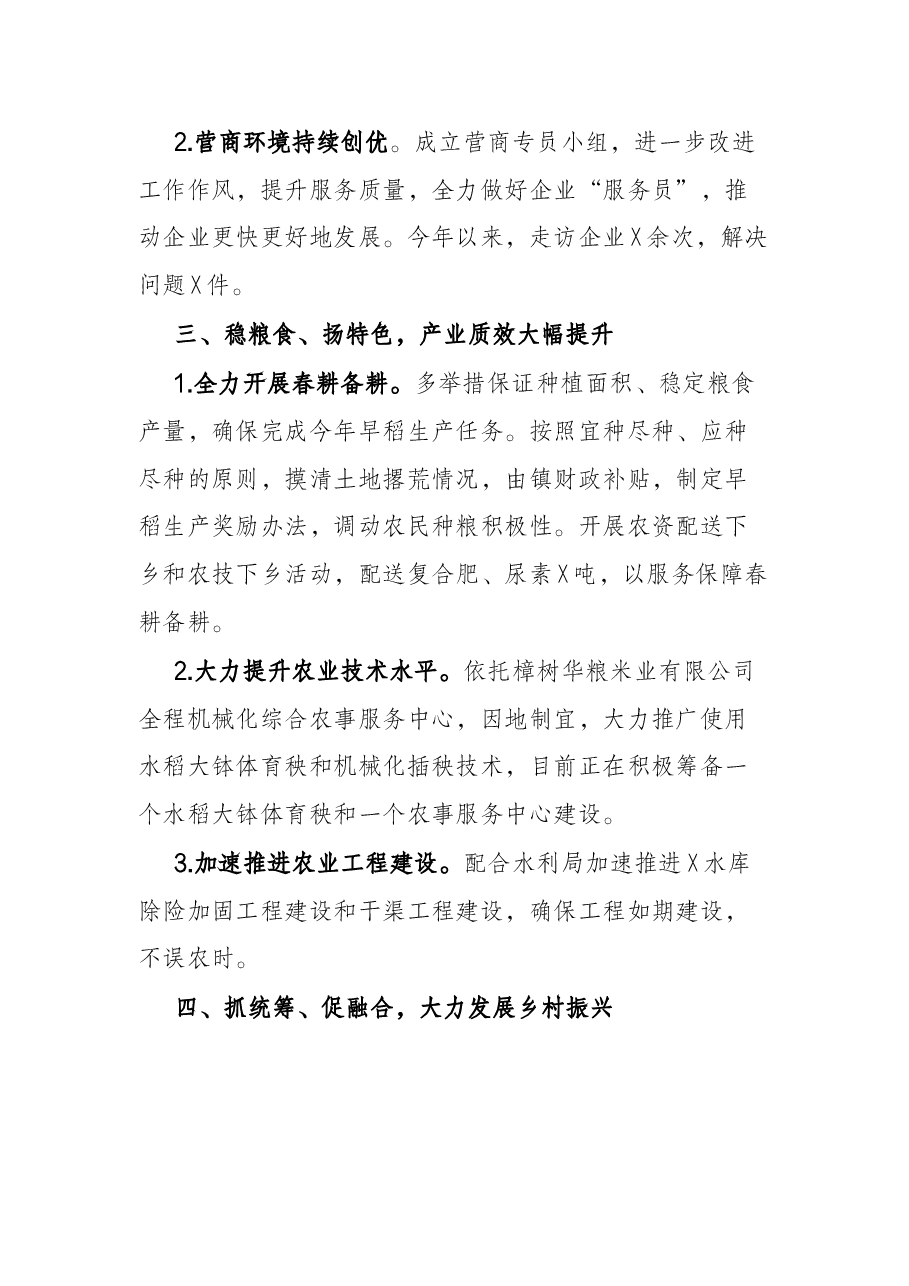 2.营商环境持续创优。成立营商专员小组，进一步改进工作作风，提升服务质量，全力做好企业“服务员”，推动企业更快更好地发展。今年以来，走访企业X余次，解决问题X件。

三、稳粮食、扬特色，产业质效大幅提升

1.全力开展春耕备耕。多举措保证种植面积、稳定粮食产量，确保完成今年早稻生产任务。按照宜种尽种、应种尽种的原则，摸清土地撂荒情况，由镇财政补贴，制定早稻生产奖励办法，调动农民种粮积极性。开展农资配送下乡和农技下乡活动，配送复合肥、尿素X吨，以服务保障春耕备耕。

2.大力提升农业技术水平。依托樟树华粮米业有限公司全程机械化综合农事服务中心，因地制宜，大力推广使用水稻大钵体育秧和机械化插秧技术，目前正在积极筹备一个水稻大钵体育秧和一个农事服务中心建设。

3.加速推进农业工程建设。配合水利局加速推进X水库除险加固工程建设和干渠工程建设，确保工程如期建设，不误农时。

四、抓统筹、促融合，大力发展乡村振兴